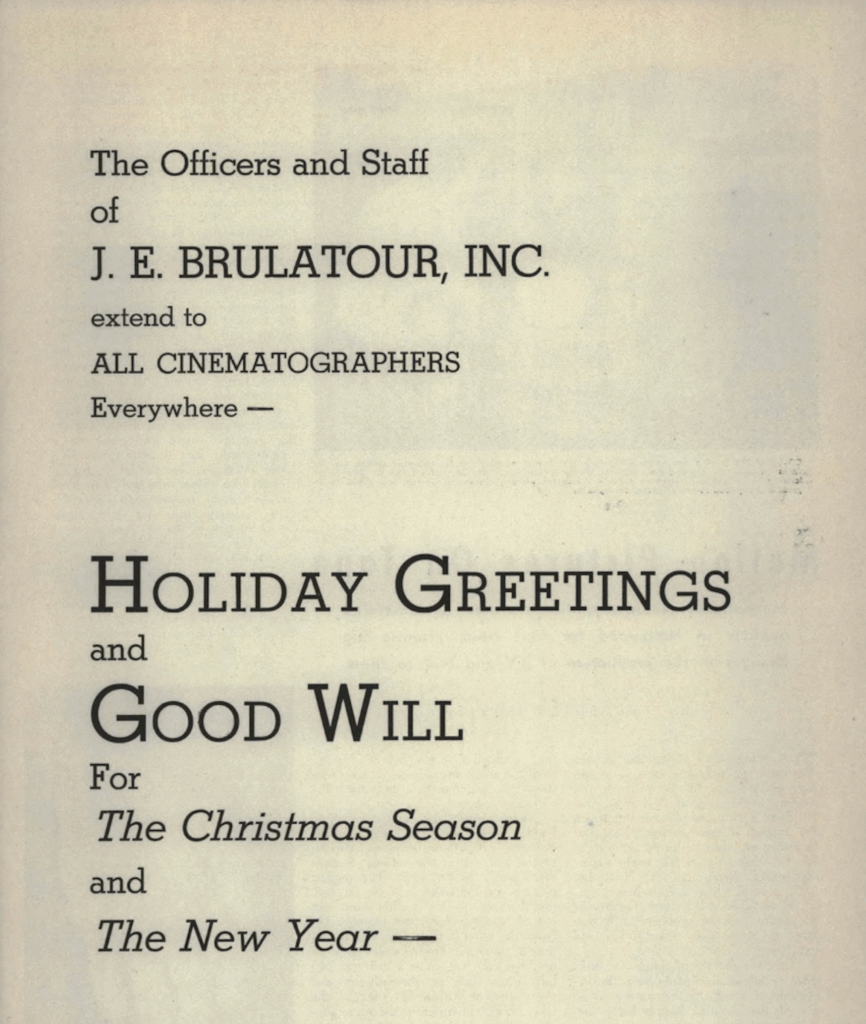 The Officers and Staff
of
J. E. BRULATOUR, INC.
extend to
ALL CINEMATOGRAPHERS
Everywhere —

HOLIDAY GREETINGS
and
GOOD WILL
For
The Christmas Season
and
The New Year —